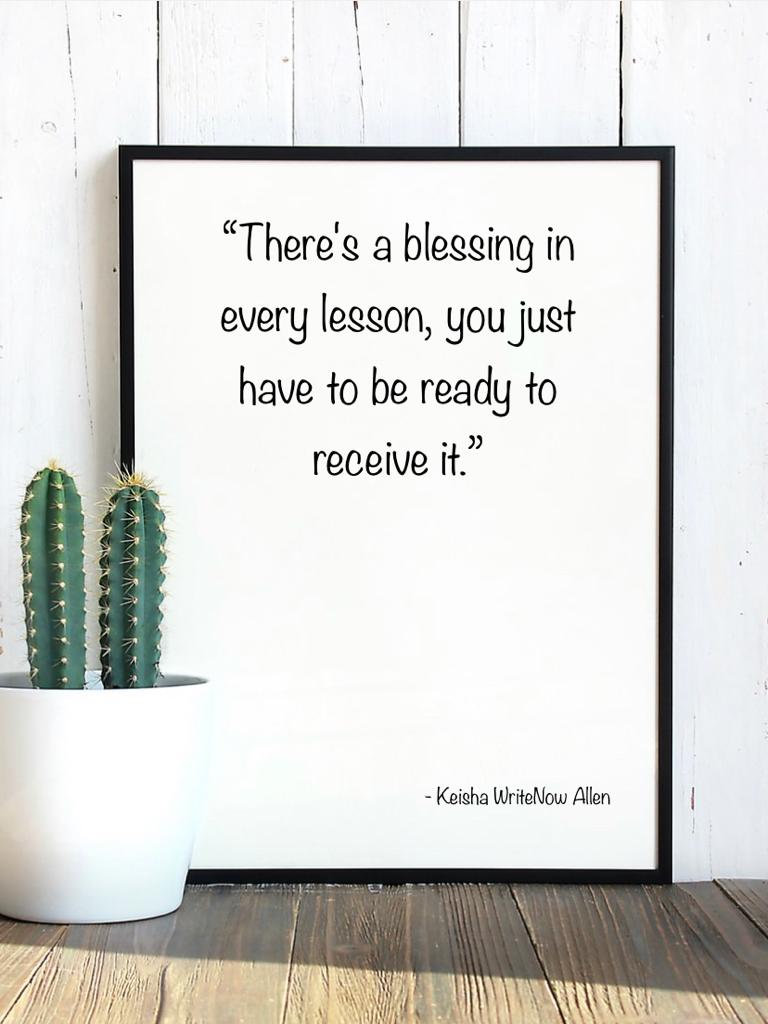 “There's a blessing in every lesson, you just have to be ready to receive it.”

- Keisha WriteNow Allen